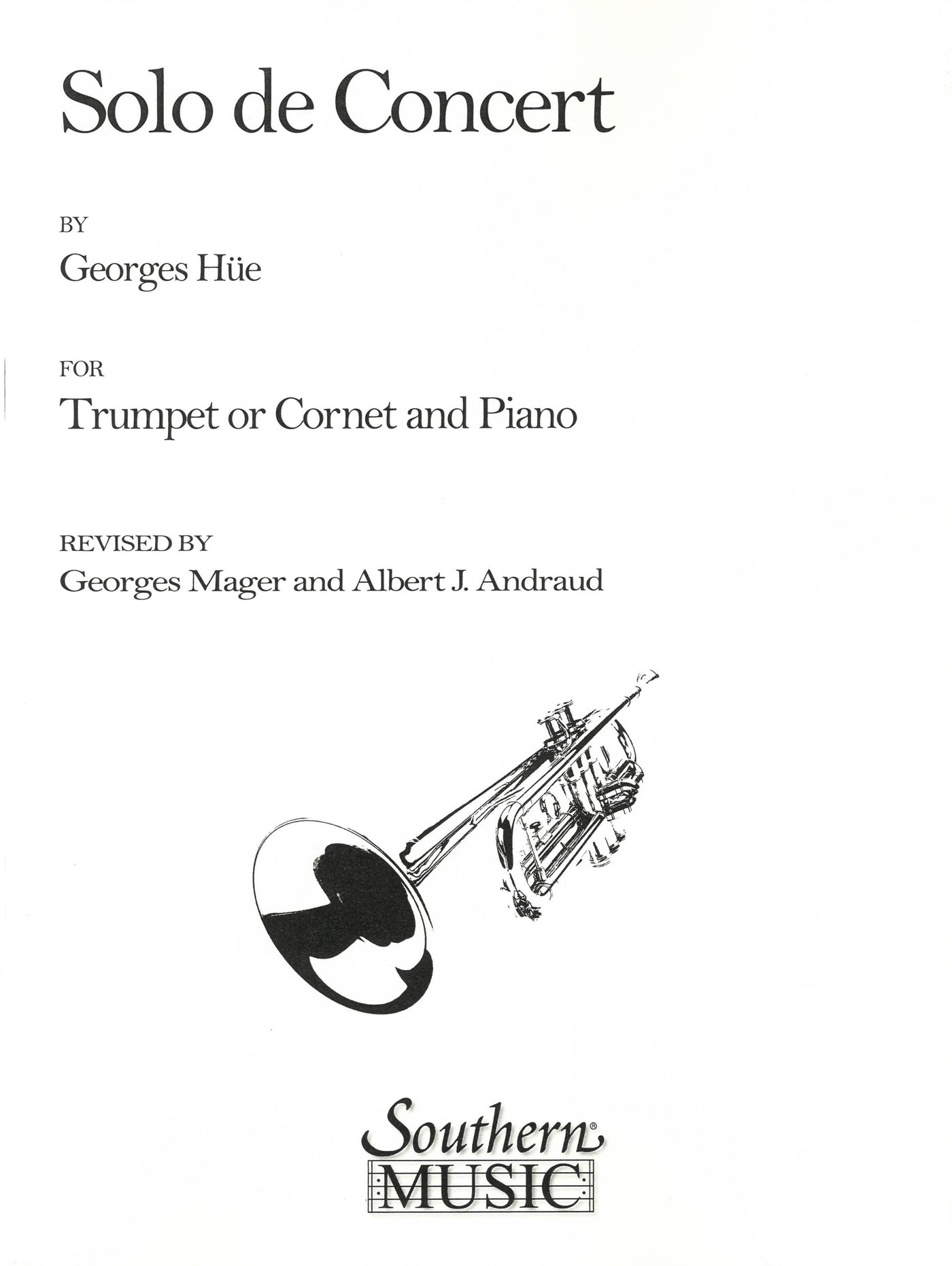 Solo de Concert

BY
Georges Hüe

FOR
Trumpet or Cornet and Piano

REVISED BY
Georges Mager and Albert J. Andraud

Southern®
MUSIC